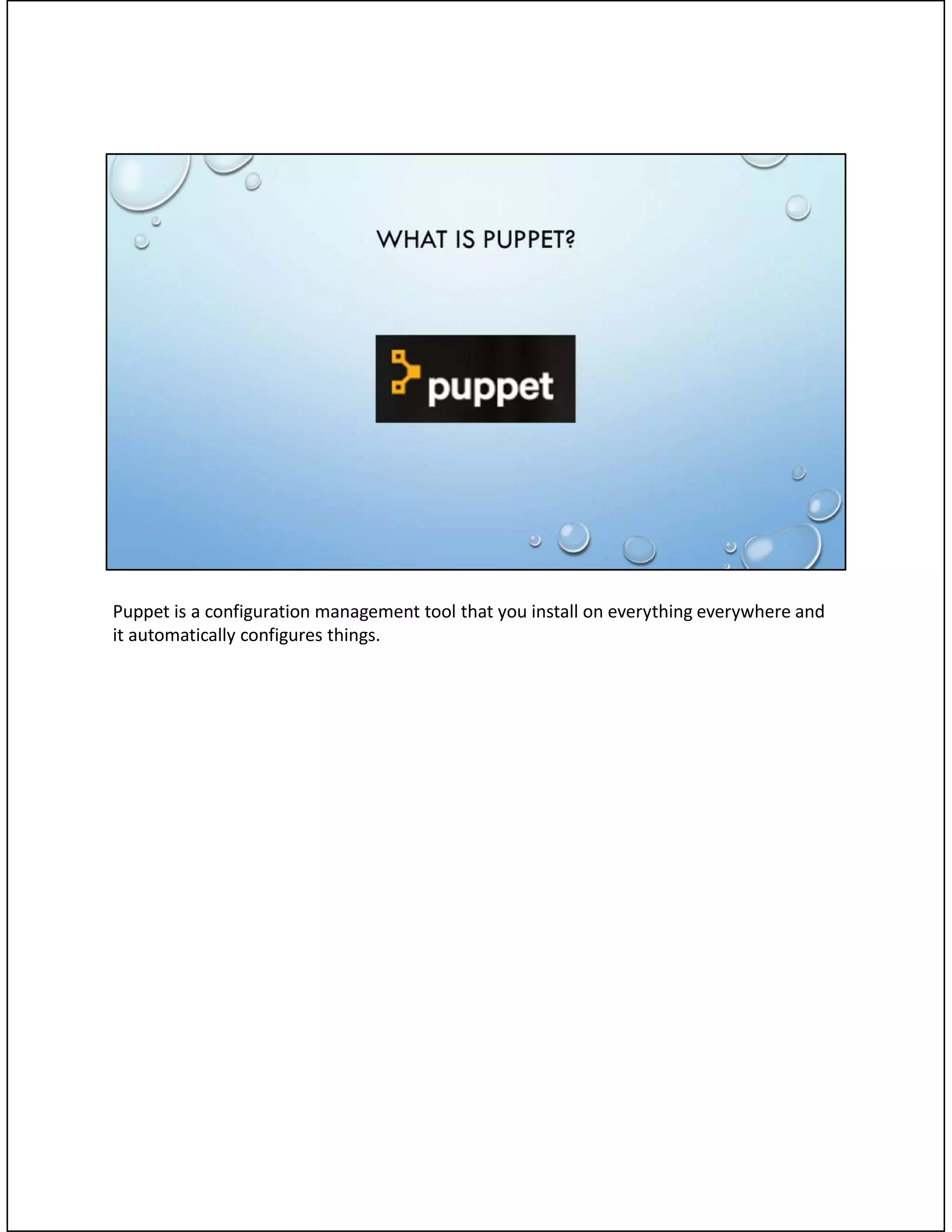 WHAT IS PUPPET?

puppet

Puppet is a configuration management tool that you install on everything everywhere and it automatically configures things.